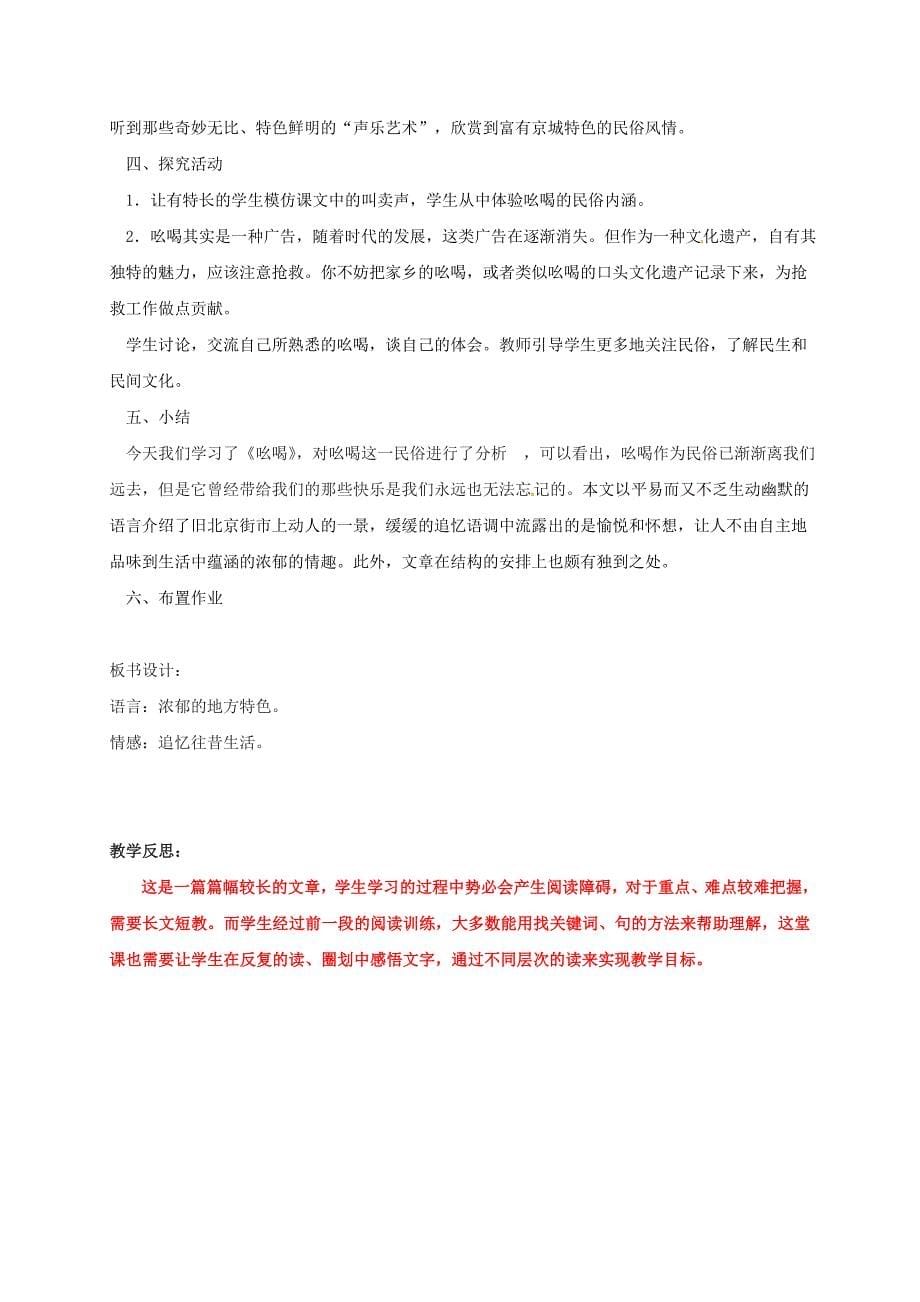 听到那些奇妙无比、特色鲜明的“声乐艺术”，欣赏到富有京城特色的民俗风情。

四、探究活动

1．让有特长的学生模仿课文中的叫卖声，学生从中体验吆喝的民俗内涵。

2．吆喝其实是一种广告，随着时代的发展，这类广告在逐渐消失。但作为一种文化遗产，自有其独特的魅力，应该注意抢救。你不妨把家乡的吆喝，或者类似吆喝的口头文化遗产记录下来，为抢救工作做点贡献。

学生讨论，交流自己所熟悉的吆喝，谈自己的体会。教师引导学生更多地关注民俗，了解民生和民间文化。

五、小结

今天我们学习了《吆喝》，对吆喝这一民俗进行了分析 ，可以看出，吆喝作为民俗已渐渐离我们远去，但是它曾经带给我们的那些快乐是我们永远也无法忘记的。本文以平易而又不乏生动幽默的语言介绍了旧北京街市上动人的一景，缓缓的追忆语调中流露出的是愉悦和怀想，让人不由自主地品味到生活中蕴涵的浓郁的情趣。此外，文章在结构的安排上也颇有独到之处。

六、布置作业

板书设计：

语言：浓郁的地方特色。

情感：追忆往昔生活。

教学反思：

这是一篇篇幅较长的文章，学生学习的过程中势必会产生阅读障碍，对于重点、难点较难把握，需要长文短教。而学生经过前一段的阅读训练，大多数能用找关键词、句的方法来帮助理解，这堂课也需要让学生在反复的读、圈划中感悟文字，通过不同层次的读来实现教学目标。